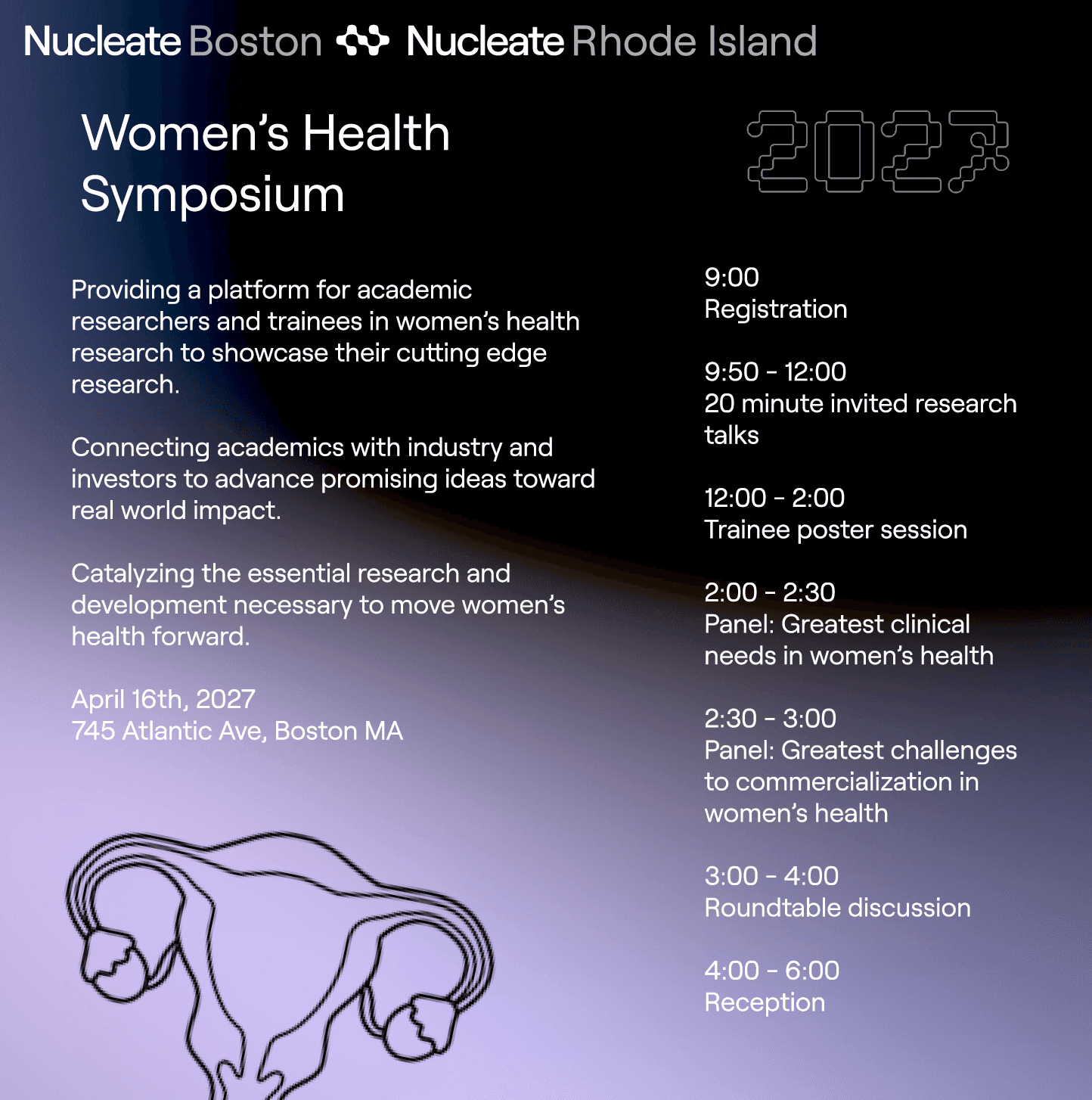 Nucleate Boston Nucleate Rhode Island

Women's Health Symposium

2027

Providing a platform for academic researchers and trainees in women's health research to showcase their cutting edge research.

Connecting academics with industry and investors to advance promising ideas toward real world impact.

Catalyzing the essential research and development necessary to move women's health forward.

April 16th, 2027
745 Atlantic Ave, Boston MA

9:00
Registration

9:50 - 12:00
20 minute invited research talks

12:00 - 2:00
Trainee poster session

2:00 - 2:30
Panel: Greatest clinical needs in women's health

2:30 - 3:00
Panel: Greatest challenges to commercialization in women's health

3:00 - 4:00
Roundtable discussion

4:00 - 6:00
Reception